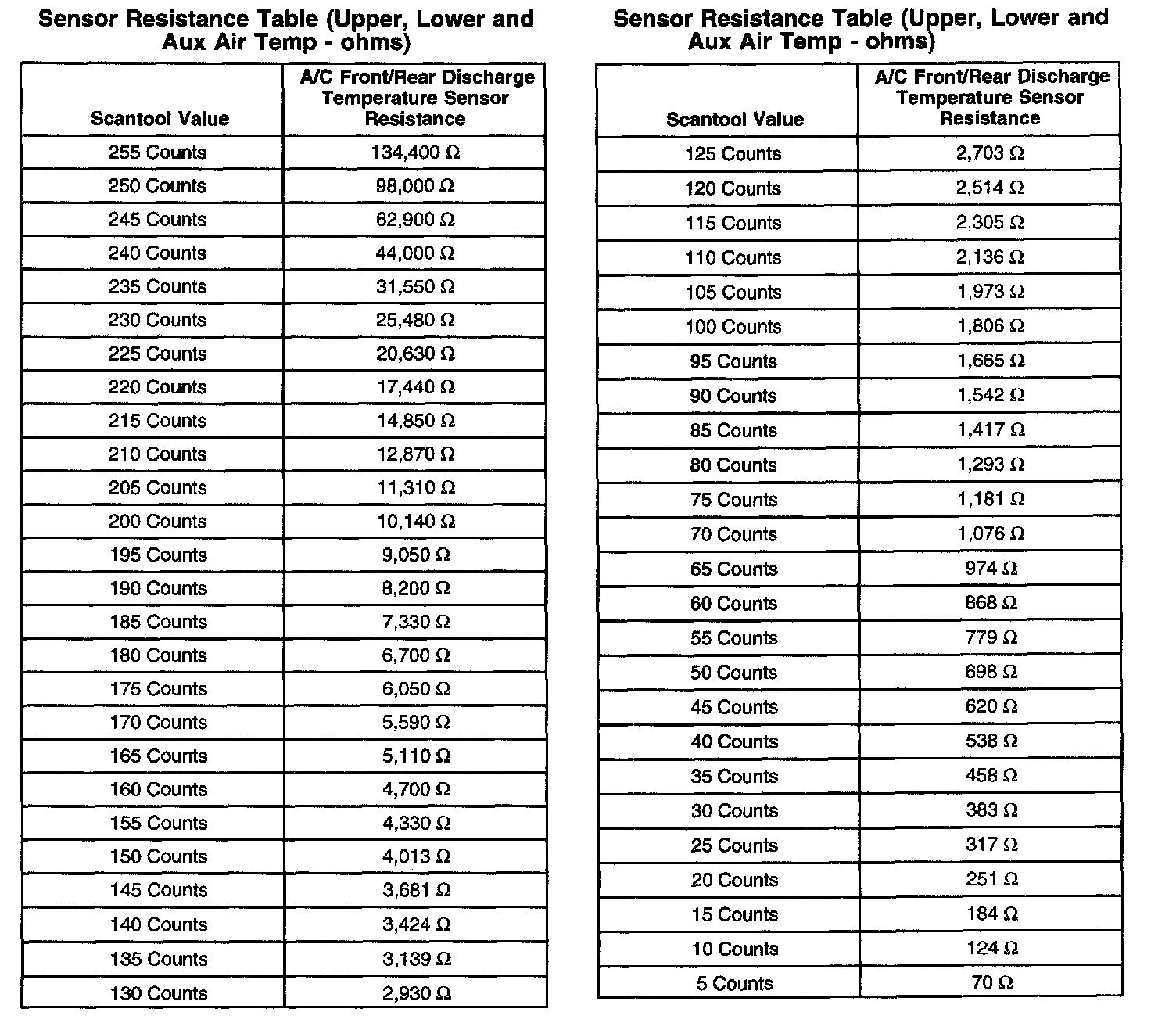 Sensor Resistance Table (Upper, Lower and Aux Air Temp - ohms)

| Scantool Value | A/C Front/Rear Discharge Temperature Sensor Resistance |
|---|---|
| 255 Counts | 134,400 Ω |
| 250 Counts | 98,000 Ω |
| 245 Counts | 62,900 Ω |
| 240 Counts | 44,000 Ω |
| 235 Counts | 31,550 Ω |
| 230 Counts | 25,480 Ω |
| 225 Counts | 20,630 Ω |
| 220 Counts | 17,440 Ω |
| 215 Counts | 14,850 Ω |
| 210 Counts | 12,870 Ω |
| 205 Counts | 11,310 Ω |
| 200 Counts | 10,140 Ω |
| 195 Counts | 9,050 Ω |
| 190 Counts | 8,200 Ω |
| 185 Counts | 7,330 Ω |
| 180 Counts | 6,700 Ω |
| 175 Counts | 6,050 Ω |
| 170 Counts | 5,590 Ω |
| 165 Counts | 5,110 Ω |
| 160 Counts | 4,700 Ω |
| 155 Counts | 4,330 Ω |
| 150 Counts | 4,013 Ω |
| 145 Counts | 3,681 Ω |
| 140 Counts | 3,424 Ω |
| 135 Counts | 3,139 Ω |
| 130 Counts | 2,930 Ω |

Sensor Resistance Table (Upper, Lower and Aux Air Temp - ohms)

| Scantool Value | A/C Front/Rear Discharge Temperature Sensor Resistance |
|---|---|
| 125 Counts | 2,703 Ω |
| 120 Counts | 2,514 Ω |
| 115 Counts | 2,305 Ω |
| 110 Counts | 2,136 Ω |
| 105 Counts | 1,973 Ω |
| 100 Counts | 1,806 Ω |
| 95 Counts | 1,665 Ω |
| 90 Counts | 1,542 Ω |
| 85 Counts | 1,417 Ω |
| 80 Counts | 1,293 Ω |
| 75 Counts | 1,181 Ω |
| 70 Counts | 1,076 Ω |
| 65 Counts | 974 Ω |
| 60 Counts | 868 Ω |
| 55 Counts | 779 Ω |
| 50 Counts | 698 Ω |
| 45 Counts | 620 Ω |
| 40 Counts | 538 Ω |
| 35 Counts | 458 Ω |
| 30 Counts | 383 Ω |
| 25 Counts | 317 Ω |
| 20 Counts | 251 Ω |
| 15 Counts | 184 Ω |
| 10 Counts | 124 Ω |
| 5 Counts | 70 Ω |